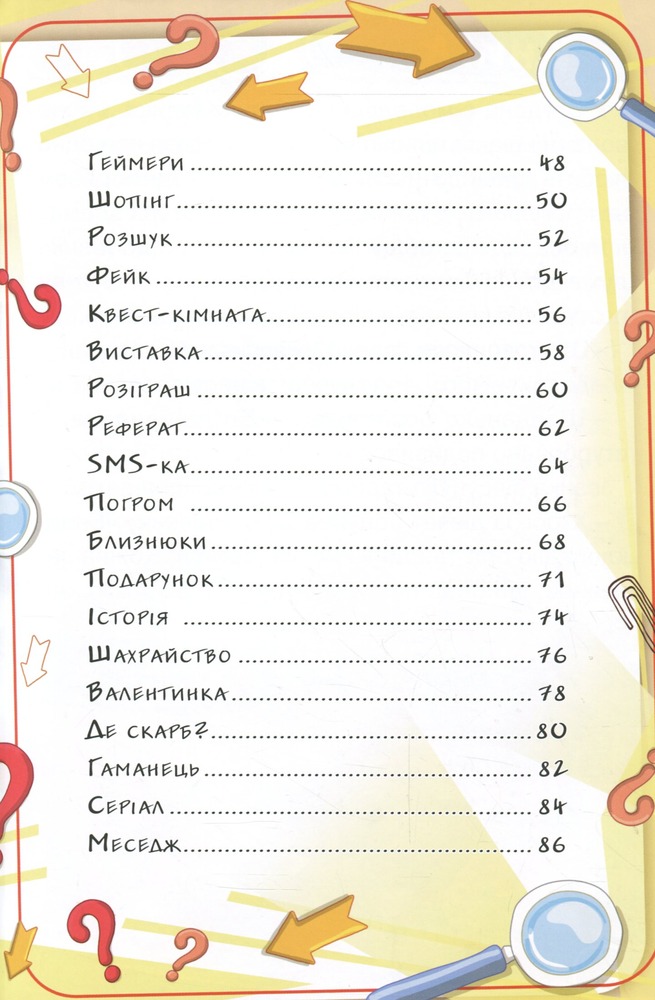 Геймери 48
Шопінг 50
Розшук 52
Фейк 54
Квест-кімната 56
Виставка 58
Розіграш 60
Реферат 62
SMS-ка 64
Погром 66
Близнюки 68
Подарунок 71
Історія 74
Шахрайство 76
Валентинка 78
Де скарб? 80
Гаманець 82
Серіал 84
Меседж 86